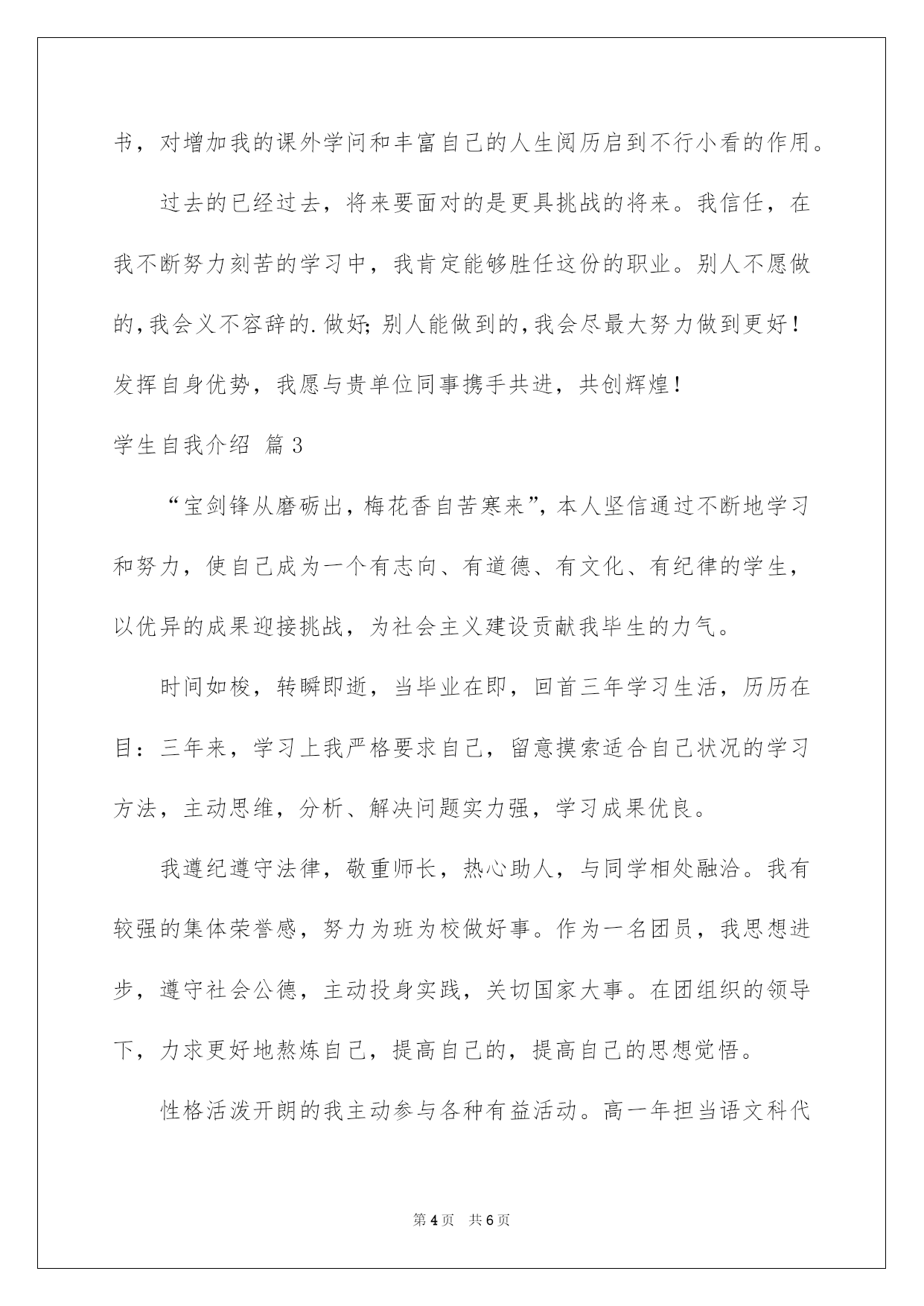 书，对增加我的课外学问和丰富自己的人生阅历启到不行小看的作用。

过去的已经过去，将来要面对的是更具挑战的将来。我信任，在我不断努力刻苦的学习中，我肯定能够胜任这份的职业。别人不愿做的,我会义不容辞的.做好;别人能做到的,我会尽最大努力做到更好！发挥自身优势，我愿与贵单位同事携手共进，共创辉煌！

学生自我介绍 篇3

“宝剑锋从磨砺出，梅花香自苦寒来”，本人坚信通过不断地学习和努力，使自己成为一个有志向、有道德、有文化、有纪律的学生，以优异的成果迎接挑战，为社会主义建设贡献我毕生的力气。

时间如梭，转瞬即逝，当毕业在即，回首三年学习生活，历历在目：三年来，学习上我严格要求自己，留意摸索适合自己状况的学习方法，主动思维，分析、解决问题实力强，学习成果优良。

我遵纪遵守法律，敬重师长，热心助人，与同学相处融洽。我有较强的集体荣誉感，努力为班为校做好事。作为一名团员，我思想进步，遵守社会公德，主动投身实践，关切国家大事。在团组织的领导下，力求更好地熬炼自己，提高自己的，提高自己的思想觉悟。

性格活泼开朗的我主动参与各种有益活动。高一年担当语文科代

第4页 共6页